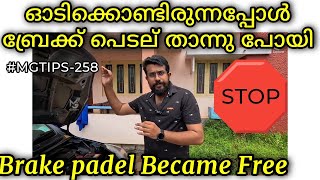 ഓടിക്കൊണ്ടിരുന്നപ്പോൾ ബ്രേക്ക് പെടല് താന്നു പോയി

#MGTIPS-258

STOP

Brake padel Became Free